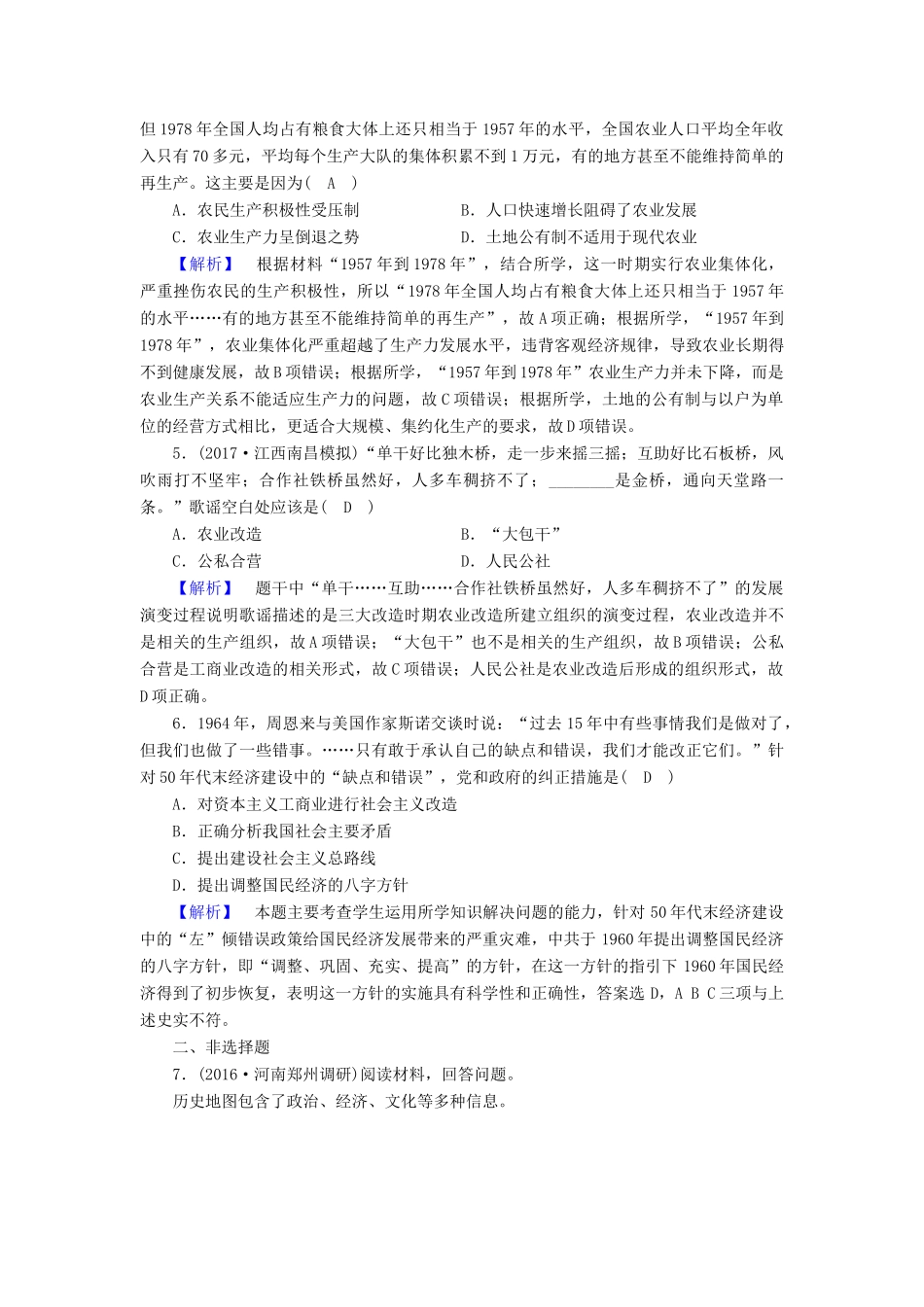 但1978年全国人均占有粮食大体上还只相当于1957年的水平，全国农业人口平均全年收入只有70多元，平均每个生产大队的集体积累不到1万元，有的地方甚至不能维持简单的再生产。这主要是因为(　A　)

A．农民生产积极性受压制　　B．人口快速增长阻碍了农业发展

C．农业生产力呈倒退之势　　D．土地公有制不适用于现代农业

【解析】　根据材料“1957年到1978年”，结合所学，这一时期实行农业集体化，严重挫伤农民的生产积极性，所以“1978年全国人均占有粮食大体上还只相当于1957年的水平……有的地方甚至不能维持简单的再生产”，故A项正确；根据所学，“1957年到1978年”，农业集体化严重超越了生产力发展水平，违背客观经济规律，导致农业长期得不到健康发展，故B项错误；根据所学，“1957年到1978年”农业生产力并未下降，而是农业生产关系不能适应生产力的问题，故C项错误；根据所学，土地的公有制与以户为单位的经营方式相比，更适合大规模、集约化生产的要求，故D项错误。

5．(2017·江西南昌模拟)“单干好比独木桥，走一步来摇三摇；互助好比石板桥，风吹雨打不坚牢；合作社铁桥虽然好，人多车稠挤不了；________是金桥，通向天堂路一条。”歌谣空白处应该是(　D　)

A．农业改造　　B．“大包干”

C．公私合营　　D．人民公社

【解析】　题干中“单干……互助……合作社铁桥虽然好，人多车稠挤不了”的发展演变过程说明歌谣描述的是三大改造时期农业改造所建立组织的演变过程，农业改造并不是相关的生产组织，故A项错误；“大包干”也不是相关的生产组织，故B项错误；公私合营是工商业改造的相关形式，故C项错误；人民公社是农业改造后形成的组织形式，故D项正确。

6．1964年，周恩来与美国作家斯诺交谈时说：“过去15年中有些事情我们是做对了，但我们也做了一些错事。……只有敢于承认自己的缺点和错误，我们才能改正它们。”针对50年代末经济建设中的“缺点和错误”，党和政府的纠正措施是(　D　)

A．对资本主义工商业进行社会主义改造

B．正确分析我国社会主要矛盾

C．提出建设社会主义总路线

D．提出调整国民经济的八字方针

【解析】　本题主要考查学生运用所学知识解决问题的能力，针对50年代末经济建设中的“左”倾错误政策给国民经济发展带来的严重灾难，中共于1960年提出调整国民经济的八字方针，即“调整、巩固、充实、提高”的方针，在这一方针的指引下1960年国民经济得到了初步恢复，表明这一方针的实施具有科学性和正确性，答案选D，A B C三项与上述史实不符。

二、非选择题

7．(2016·河南郑州调研)阅读材料，回答问题。

历史地图包含了政治、经济、文化等多种信息。